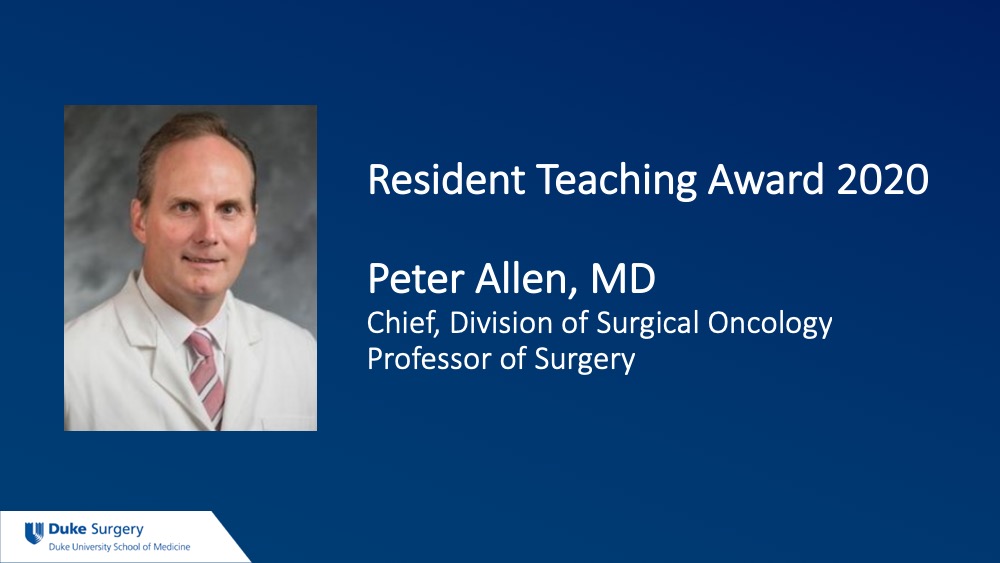 Resident Teaching Award 2020

Peter Allen, MD
Chief, Division of Surgical Oncology
Professor of Surgery

Duke Surgery
Duke University School of Medicine